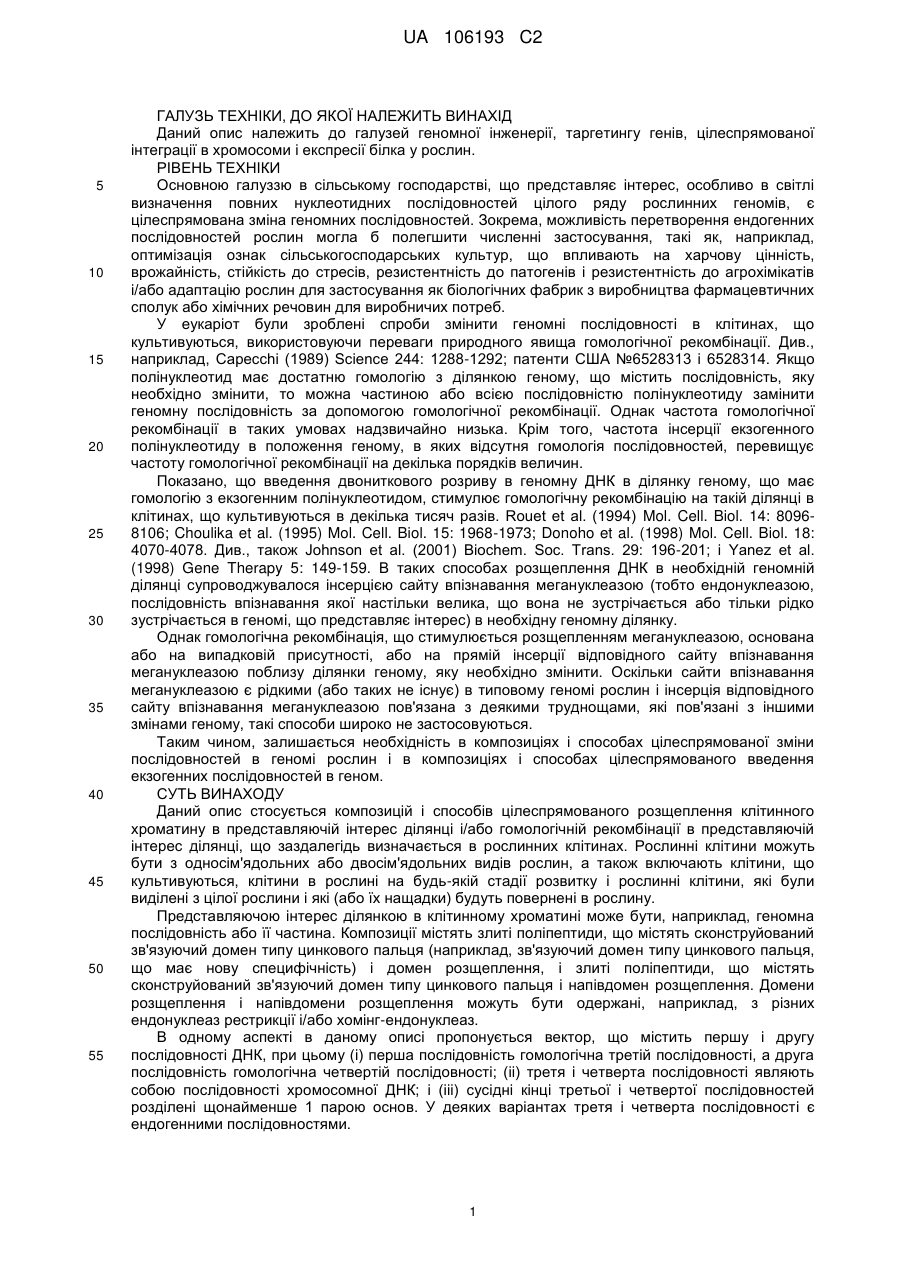 UA 106193 C2

ГАЛУЗЬ ТЕХНІКИ, ДО ЯКОЇ НАЛЕЖИТЬ ВИНАХІД

Даний опис належить до галузей геномної інженерії, таргетингу генів, цілеспрямованої інтеграції в хромосоми і експресії білка у рослин.

РІВЕНЬ ТЕХНІКИ

5 Основною галуззю в сільському господарстві, що представляє інтерес, особливо в світлі визначення повних нуклеотидних послідовностей цілого ряду рослинних геномів, є цілеспрямована зміна геномних послідовностей. Зокрема, можливість перетворення ендогенних послідовностей рослин могла б полегшити численні застосування, такі як, наприклад, оптимізація ознак сільськогосподарських культур, що впливають на харчову цінність, 10 врожайність, стійкість до стресів, резистентність до патогенів і резистентність до агрохімікатів і/або адаптацію рослин для застосування як біологічних фабрик з виробництва фармацевтичних сполук або хімічних речовин для виробничих потреб.

У еукаріот були зроблені спроби змінити геномні послідовності в клітинах, що культивуються, використовуючи переваги природного явища гомологічної рекомбінації. Див., 15 наприклад, Capecchi (1989) Science 244: 1288-1292; патенти США №6528313 і 6528314. Якщо полінуклеотид має достатню гомологію з ділянкою геному, що містить послідовність, яку необхідно змінити, то можна частиною або всією послідовністю полінуклеотиду замінити геномну послідовність за допомогою гомологічної рекомбінації. Однак частота гомологічної рекомбінації в таких умовах надзвичайно низька. Крім того, частота інсерції екзогенного 20 полінуклеотиду в положення геному, в яких відсутня гомологія послідовностей, перевищує частоту гомологічної рекомбінації на декілька порядків величин.

Показано, що введення двониткового розриву в геномну ДНК в ділянку геному, що має гомологію з екзогенним полінуклеотидом, стимулює гомологічну рекомбінацію на такій ділянці в клітинах, що культивуються в декілька тисяч разів. Rouet et al. (1994) Mol. Cell. Biol. 14: 8096- 25 8106; Choulika et al. (1995) Mol. Cell. Biol. 15: 1968-1973; Donoho et al. (1998) Mol. Cell. Biol. 18: 4070-4078. Див., також Johnson et al. (2001) Biochem. Soc. Trans. 29: 196-201; і Yanez et al. (1998) Gene Therapy 5: 149-159. В таких способах розщеплення ДНК в необхідній геномній ділянці супроводжувалося інсерцією сайту впізнавання мегануклеазою (тобто ендонуклеазою, послідовність впізнавання якої настільки велика, що вона не зустрічається або тільки рідко 30 зустрічається в геномі, що представляє інтерес) в необхідну геномну ділянку.

Однак гомологічна рекомбінація, що стимулюється розщепленням мегануклеазою, основана або на випадковій присутності, або на прямій інсерції відповідного сайту впізнавання мегануклеазою поблизу ділянки геному, яку необхідно змінити. Оскільки сайти впізнавання мегануклеазою є рідкими (або таких не існує) в типовому геномі рослин і інсерція відповідного 35 сайту впізнавання мегануклеазою пов'язана з деякими труднощами, які пов'язані з іншими змінами геному, такі способи широко не застосовуються.

Таким чином, залишається необхідність в композиціях і способах цілеспрямованої зміни послідовностей в геномі рослин і в композиціях і способах цілеспрямованого введення екзогенних послідовностей в геном.

40 СУТЬ ВИНАХОДУ

Даний опис стосується композицій і способів цілеспрямованого розщеплення клітинного хроматину в представляючій інтерес ділянці і/або гомологічній рекомбінації в представляючій інтерес ділянці, що заздалегідь визначається в рослинних клітинах. Рослинні клітини можуть бути з односім'ядольних або двосім'ядольних видів рослин, а також включають клітини, що 45 культивуються, клітини в рослині на будь-якій стадії розвитку і рослинні клітини, які були виділені з цілої рослини і які (або їх нащадки) будуть повернені в рослину.

Представляючою інтерес ділянкою в клітинному хроматині може бути, наприклад, геномна послідовність або її частина. Композиції містять злиті поліпептиди, що містять сконструйований зв'язуючий домен типу цинкового пальця (наприклад, зв'язуючий домен типу цинкового пальця, 50 що має нову специфічність) і домен розщеплення, і злиті поліпептиди, що містять сконструйований зв'язуючий домен типу цинкового пальця і напівдомен розщеплення. Домени розщеплення і напівдомени розщеплення можуть бути одержані, наприклад, з різних ендонуклеаз рестрикції і/або хомінг-ендонуклеаз.

В одному аспекті в даному описі пропонується вектор, що містить першу і другу 55 послідовності ДНК, при цьому (і) перша послідовність гомологічна третій послідовності, а друга послідовність гомологічна четвертій послідовності; (іі) третя і четверта послідовності являють собою послідовності хромосомної ДНК; і (ііі) сусідні кінці третьої і четвертої послідовностей розділені щонайменше 1 парою основ. У деяких варіантах третя і четверта послідовності є ендогенними послідовностями.

1